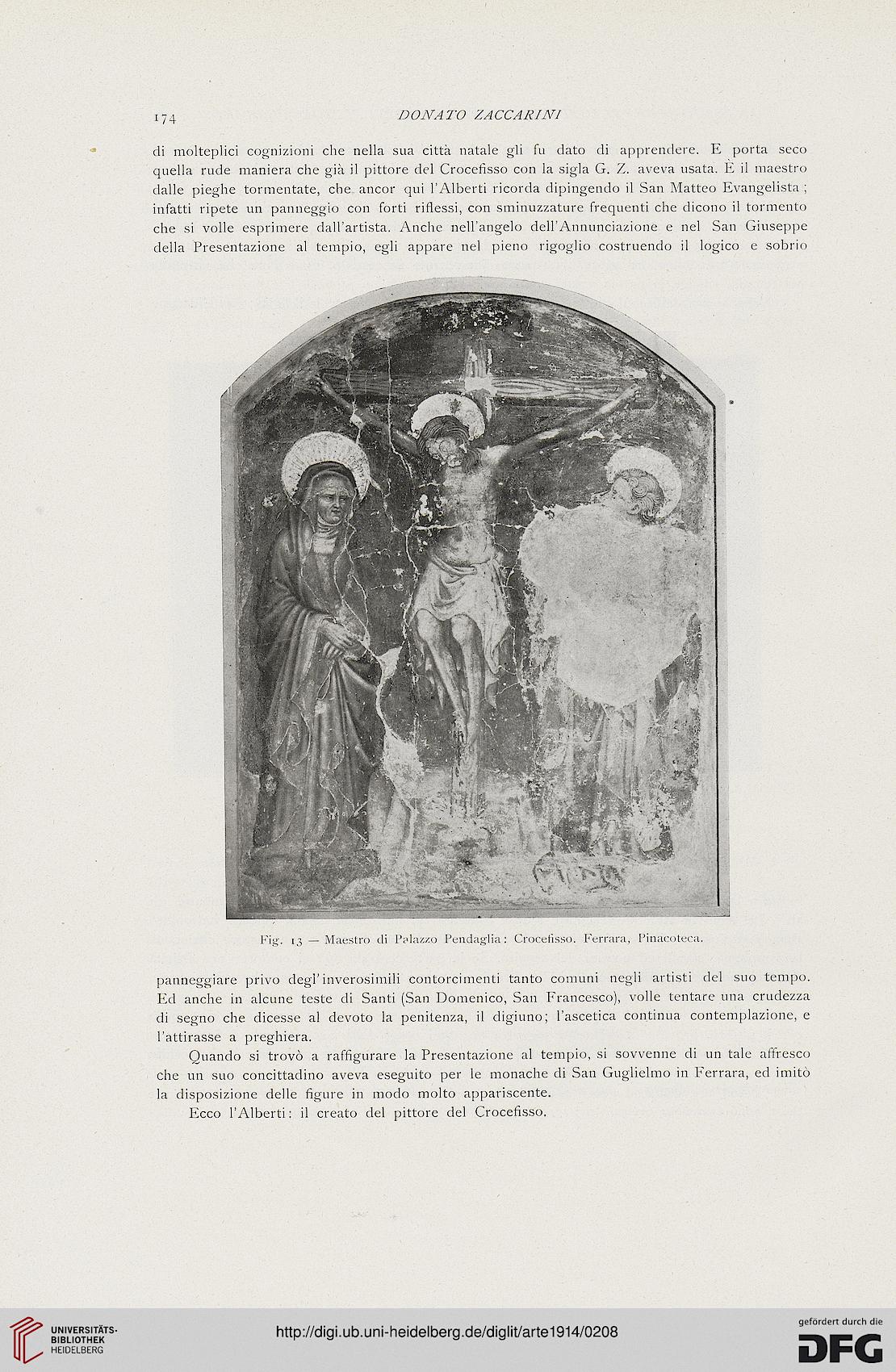 174 DONATO ZACCARINI

di molteplici cognizioni che nella sua città natale gli fu dato di apprendere. E porta seco quella rude maniera che già il pittore del Crocefisso con la sigla G. Z. aveva usata. È il maestro dalle pieghe tormentate, che ancor qui l'Alberti ricorda dipingendo il San Matteo Evangelista; infatti ripete un panneggio con forti riflessi, con sminuzzature frequenti che dicono il tormento che si volle esprimere dall'artista. Anche nell'angelo dell'Annunciazione e nel San Giuseppe della Presentazione al tempio, egli appare nel pieno rigoglio costruendo il logico e sobrio

Fig. 13 — Maestro di Palazzo Pendaglia: Crocefisso. Ferrara, Pinacoteca.

panneggiare privo degl'inverosimili contorcimenti tanto comuni negli artisti del suo tempo. Ed anche in alcune teste di Santi (San Domenico, San Francesco), volle tentare una crudezza di segno che dicesse al devoto la penitenza, il digiuno; l'ascetica continua contemplazione, e l'attirasse a preghiera.

Quando si trovò a raffigurare la Presentazione al tempio, si sovvenne di un tale affresco che un suo concittadino aveva eseguito per le monache di San Guglielmo in Ferrara, ed imitò la disposizione delle figure in modo molto appariscente.

Ecco l'Alberti: il creato del pittore del Crocefisso.

UNIVERSITÄTS-BIBLIOTHEK HEIDELBERG

http://digi.ub.uni-heidelberg.de/diglit/arte1914/0208

gefördert durch die DFG